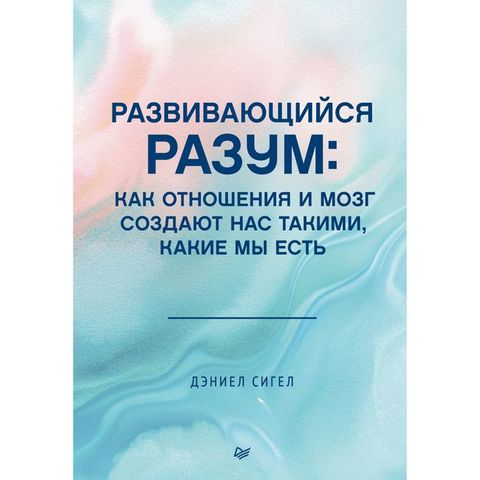 РАЗВИВАЮЩИЙСЯ
РАЗУМ:
КАК ОТНОШЕНИЯ И МОЗГ СОЗДАЮТ НАС ТАКИМИ, КАКИЕ МЫ ЕСТЬ

ДЭНИЕЛ СИГЕЛ